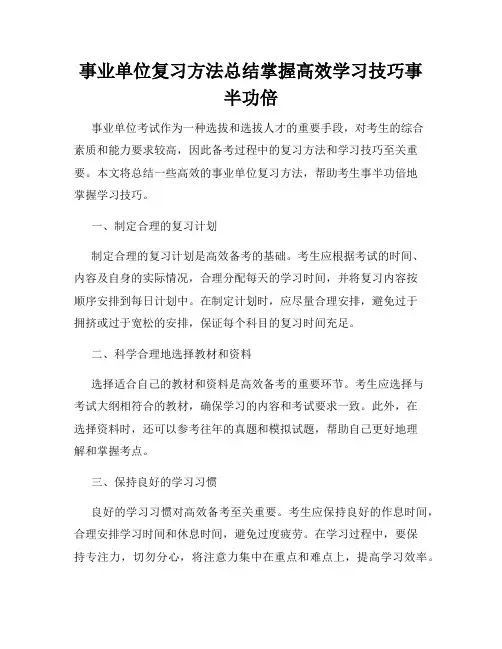 事业单位复习方法总结掌握高效学习技巧事半功倍

事业单位考试作为一种选拔和选拔人才的重要手段，对考生的综合素质和能力要求较高，因此备考过程中的复习方法和学习技巧至关重要。本文将总结一些高效的事业单位复习方法，帮助考生事半功倍地掌握学习技巧。

一、制定合理的复习计划

制定合理的复习计划是高效备考的基础。考生应根据考试的时间、内容及自身的实际情况，合理分配每天的学习时间，并将复习内容按顺序安排到每日计划中。在制定计划时，应尽量合理安排，避免过于拥挤或过于宽松的安排，保证每个科目的复习时间充足。

二、科学合理地选择教材和资料

选择适合自己的教材和资料是高效备考的重要环节。考生应选择与考试大纲相符合的教材，确保学习的内容和考试要求一致。此外，在选择资料时，还可以参考往年的真题和模拟试题，帮助自己更好地理解和掌握考点。

三、保持良好的学习习惯

良好的学习习惯对高效备考至关重要。考生应保持良好的作息时间，合理安排学习时间和休息时间，避免过度疲劳。在学习过程中，要保持专注力，切勿分心，将注意力集中在重点和难点上，提高学习效率。